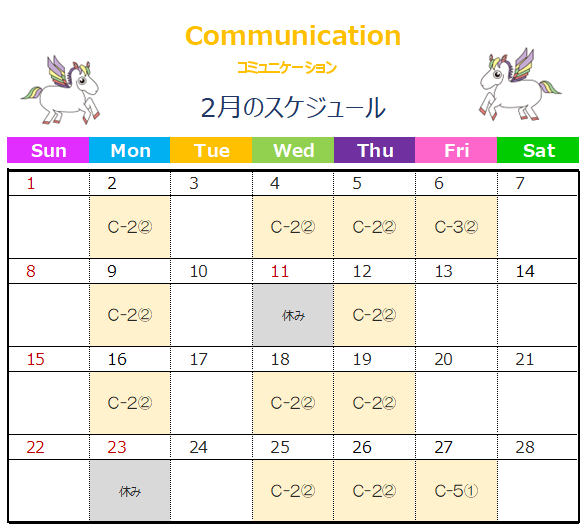 Communication

コミュニケーション

2月のスケジュール

| Sun | Mon | Tue | Wed | Thu | Fri | Sat |
|---|---|---|---|---|---|---|
| 1 | 2 | 3 | 4 | 5 | 6 | 7 |
|  | C-2② |  | C-2② | C-2② | C-3② |  |
| 8 | 9 | 10 | 11 | 12 | 13 | 14 |
|  | C-2② |  | 休み | C-2② |  |  |
| 15 | 16 | 17 | 18 | 19 | 20 | 21 |
|  | C-2② |  | C-2② | C-2② |  |  |
| 22 | 23 | 24 | 25 | 26 | 27 | 28 |
|  | 休み |  | C-2② | C-2② | C-5① |  |